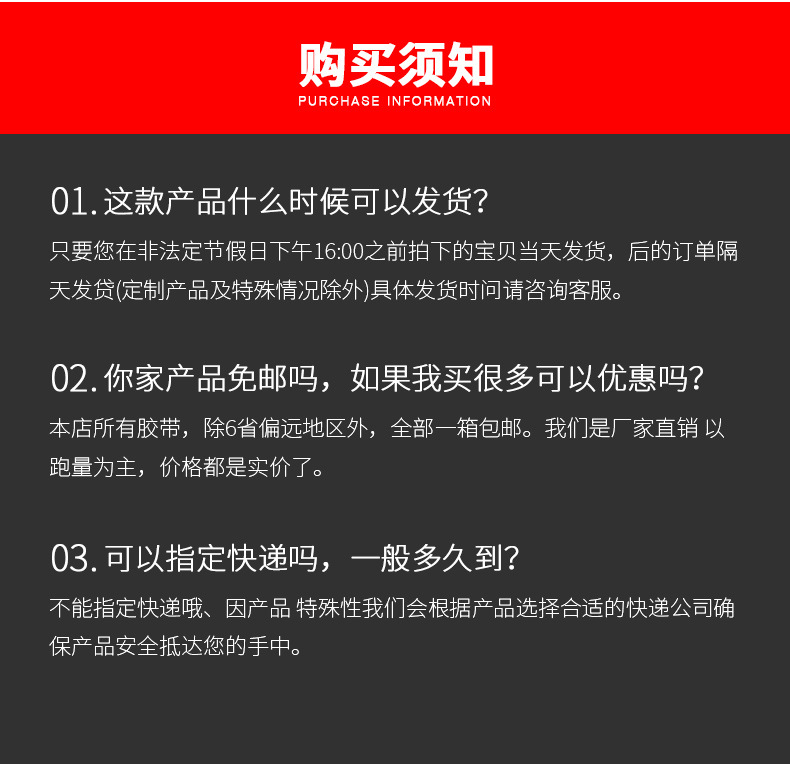 购买须知
PURCHASE INFORMATION

01. 这款产品什么时候可以发货?
只要您在非法定节假日下午16:00之前拍下的宝贝当天发货，后的订单隔天发贷(定制产品及特殊情况除外)具体发货时问请咨询客服。

02. 你家产品免邮吗，如果我买很多可以优惠吗?
本店所有胶带，除6省偏远地区外，全部一箱包邮。我们是厂家直销 以跑量为主，价格都是实价了。

03. 可以指定快递吗，一般多久到?
不能指定快递哦、因产品 特殊性我们会根据产品选择合适的快递公司确保产品安全抵达您的手中。